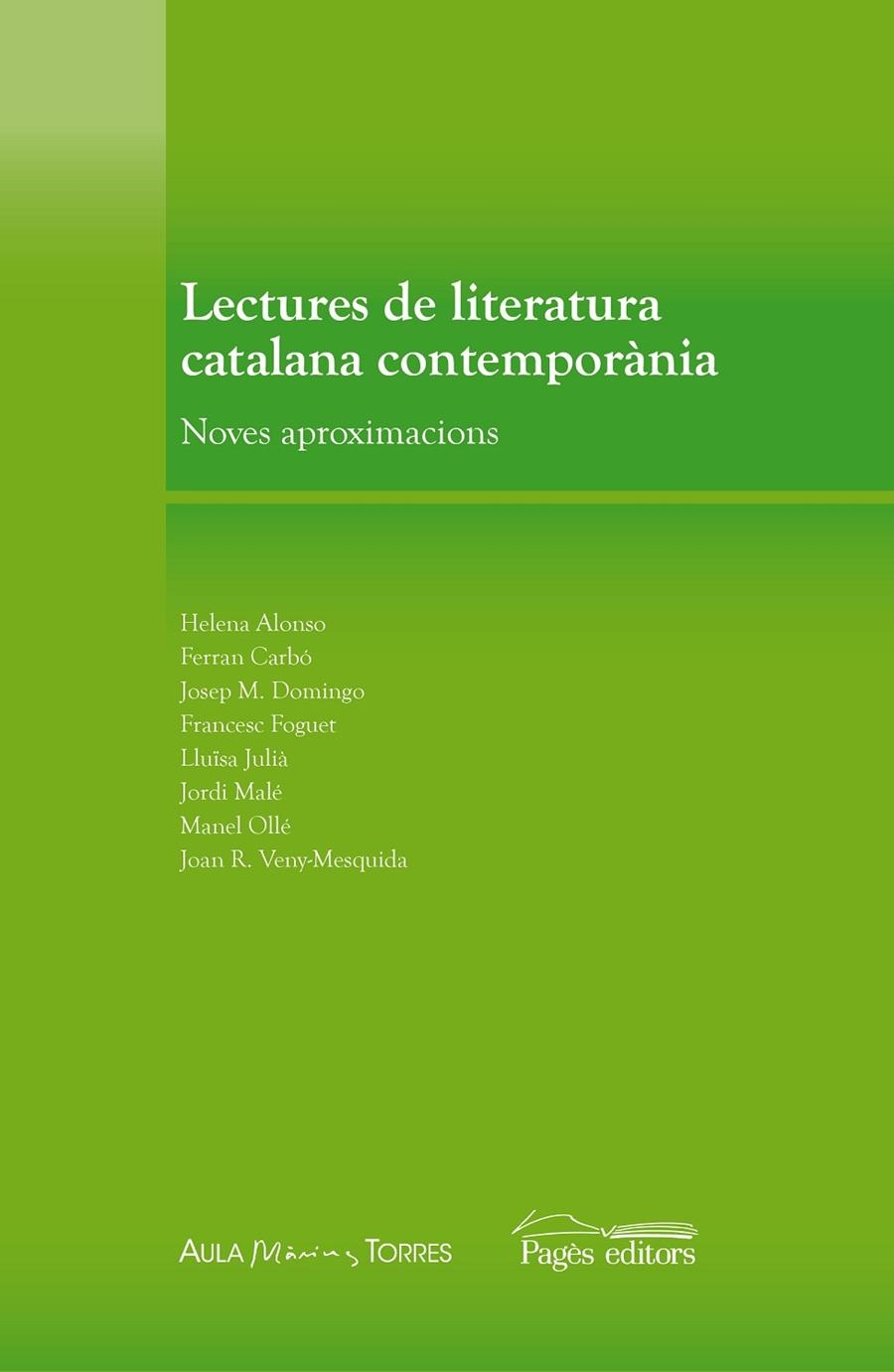 Lectures de literatura catalana contemporània

Noves aproximacions

Helena Alonso
Ferran Carbó
Josep M. Domingo
Francesc Foguet
Lluïsa Julià
Jordi Malé
Manel Ollé
Joan R. Veny-Mesquida

AULA Màrius TORRES

Pagès editors